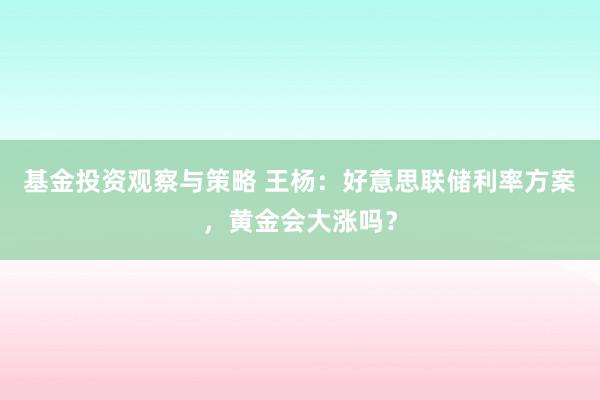 基金投资观察与策略 王杨：好意思联储利率方案，黄金会大涨吗？